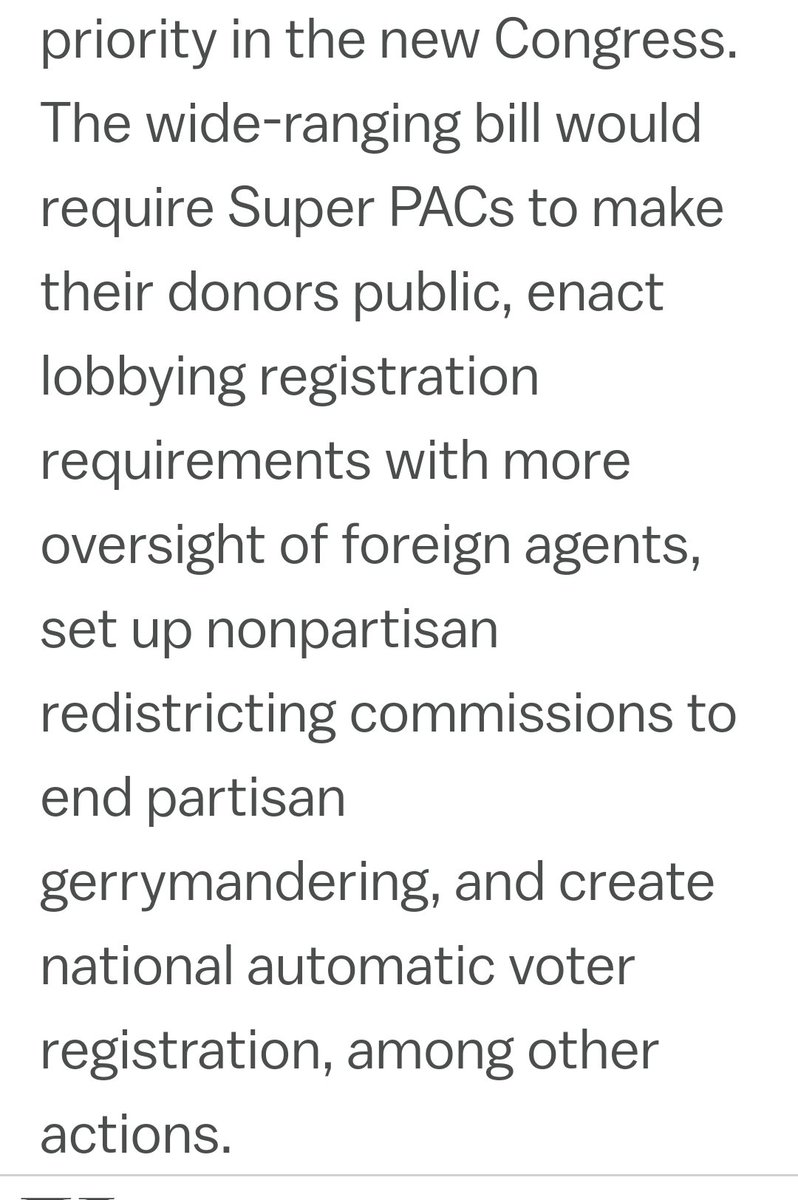 priority in the new Congress. The wide-ranging bill would require Super PACs to make their donors public, enact lobbying registration requirements with more oversight of foreign agents, set up nonpartisan redistricting commissions to end partisan gerrymandering, and create national automatic voter registration, among other actions.